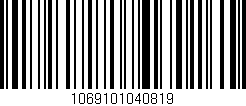 1069101040819